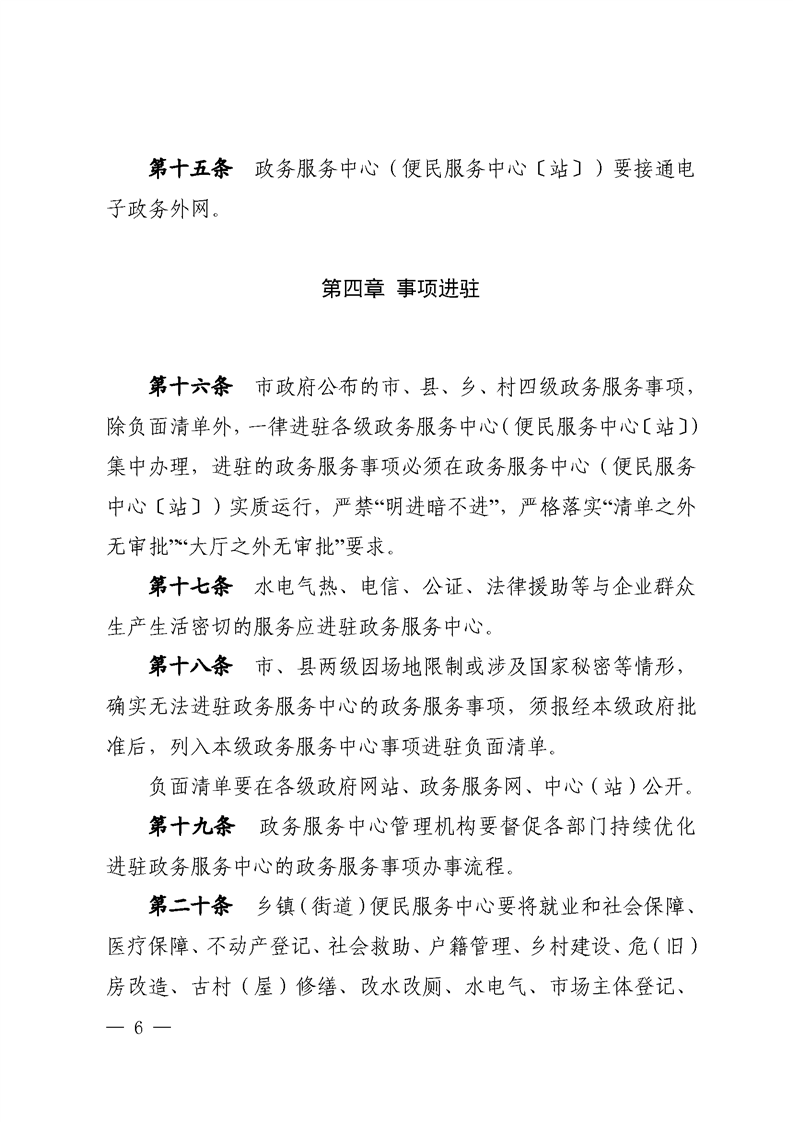 第十五条　政务服务中心（便民服务中心〔站〕）要接通电子政务外网。

第四章　事项进驻

第十六条　市政府公布的市、县、乡、村四级政务服务事项，除负面清单外，一律进驻各级政务服务中心（便民服务中心〔站〕）集中办理，进驻的政务服务事项必须在政务服务中心（便民服务中心〔站〕）实质运行，严禁“明进暗不进”，严格落实“清单之外无审批”“大厅之外无审批”要求。

第十七条　水电气热、电信、公证、法律援助等与企业群众生产生活密切的服务应进驻政务服务中心。

第十八条　市、县两级因场地限制或涉及国家秘密等情形，确实无法进驻政务服务中心的政务服务事项，须报经本级政府批准后，列入本级政务服务中心事项进驻负面清单。

负面清单要在各级政府网站、政务服务网、中心（站）公开。

第十九条　政务服务中心管理机构要督促各部门持续优化进驻政务服务中心的政务服务事项办事流程。

第二十条　乡镇（街道）便民服务中心要将就业和社会保障、医疗保障、不动产登记、社会救助、户籍管理、乡村建设、危（旧）房改造、古村（屋）修缮、改水改厕、水电气、市场主体登记、

— 6 —